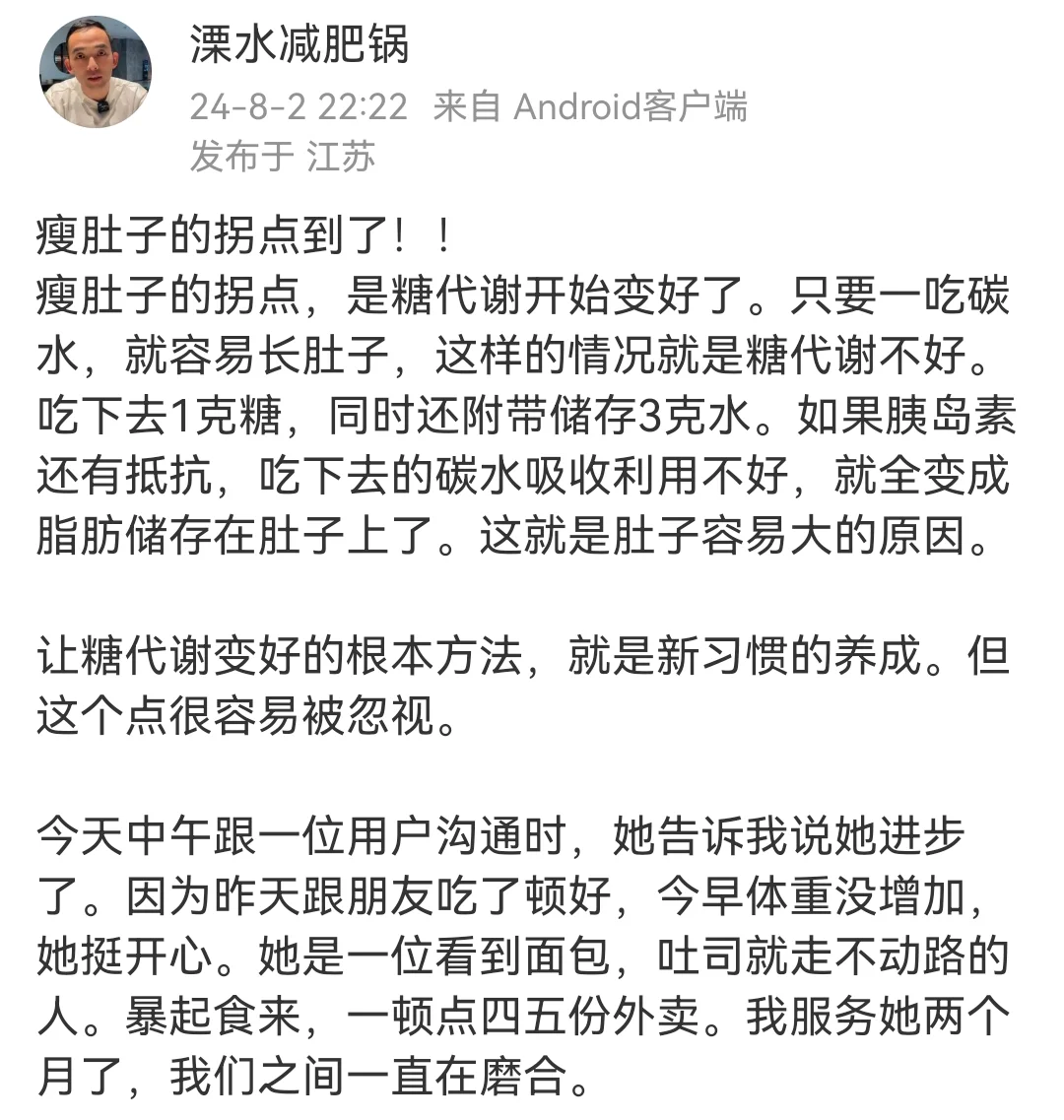 溧水减肥锅
24-8-2 22:22 来自 Android客户端
发布于 江苏

瘦肚子的拐点到了！！
瘦肚子的拐点，是糖代谢开始变好了。只要一吃碳水，就容易长肚子，这样的情况就是糖代谢不好。吃下去1克糖，同时还附带储存3克水。如果胰岛素还有抵抗，吃下去的碳水吸收利用不好，就全变成脂肪储存在肚子上了。这就是肚子容易大的原因。

让糖代谢变好的根本方法，就是新习惯的养成。但这个点很容易被忽视。

今天中午跟一位用户沟通时，她告诉我说她进步了。因为昨天跟朋友吃了顿好，今早体重没增加，她挺开心。她是一位看到面包，吐司就走不动路的人。暴起食来，一顿点四五份外卖。我服务她两个月了，我们之间一直在磨合。